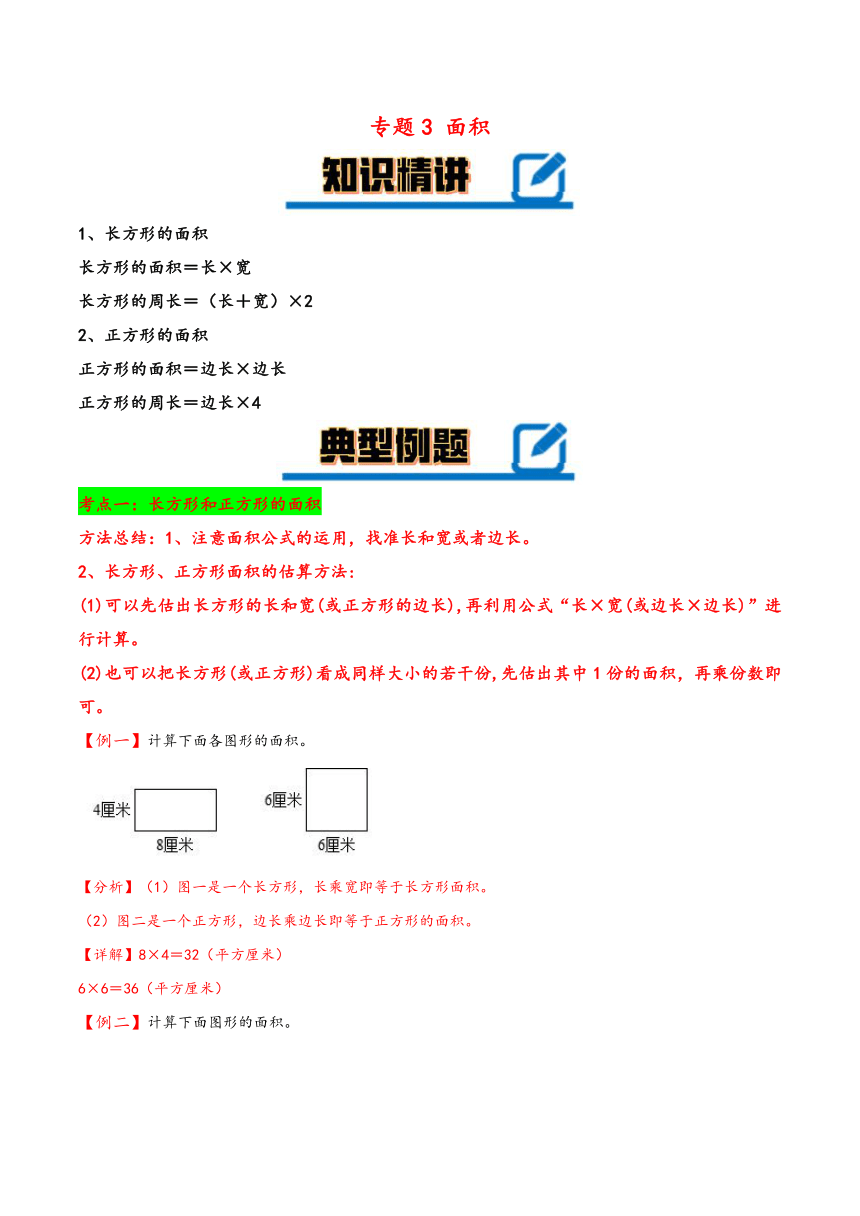 专题 3 面积

知识精讲

1、长方形的面积

长方形的面积＝长×宽

长方形的周长＝（长＋宽）×2

2、正方形的面积

正方形的面积＝边长×边长

正方形的周长＝边长×4

典型例题

考点一：长方形和正方形的面积

方法总结：1、注意面积公式的运用，找准长和宽或者边长。

2、长方形、正方形面积的估算方法：

(1)可以先估出长方形的长和宽(或正方形的边长)，再利用公式“长×宽(或边长×边长)”进行计算。

(2)也可以把长方形(或正方形)看成同样大小的若干份，先估出其中 1 份的面积，再乘份数即可。

【例一】计算下面各图形的面积。

4厘米

8厘米

6厘米

6厘米

【分析】（1）图一是一个长方形，长乘宽即等于长方形面积。

（2）图二是一个正方形，边长乘边长即等于正方形的面积。

【详解】8×4＝32（平方厘米）

6×6＝36（平方厘米）

【例二】计算下面图形的面积。